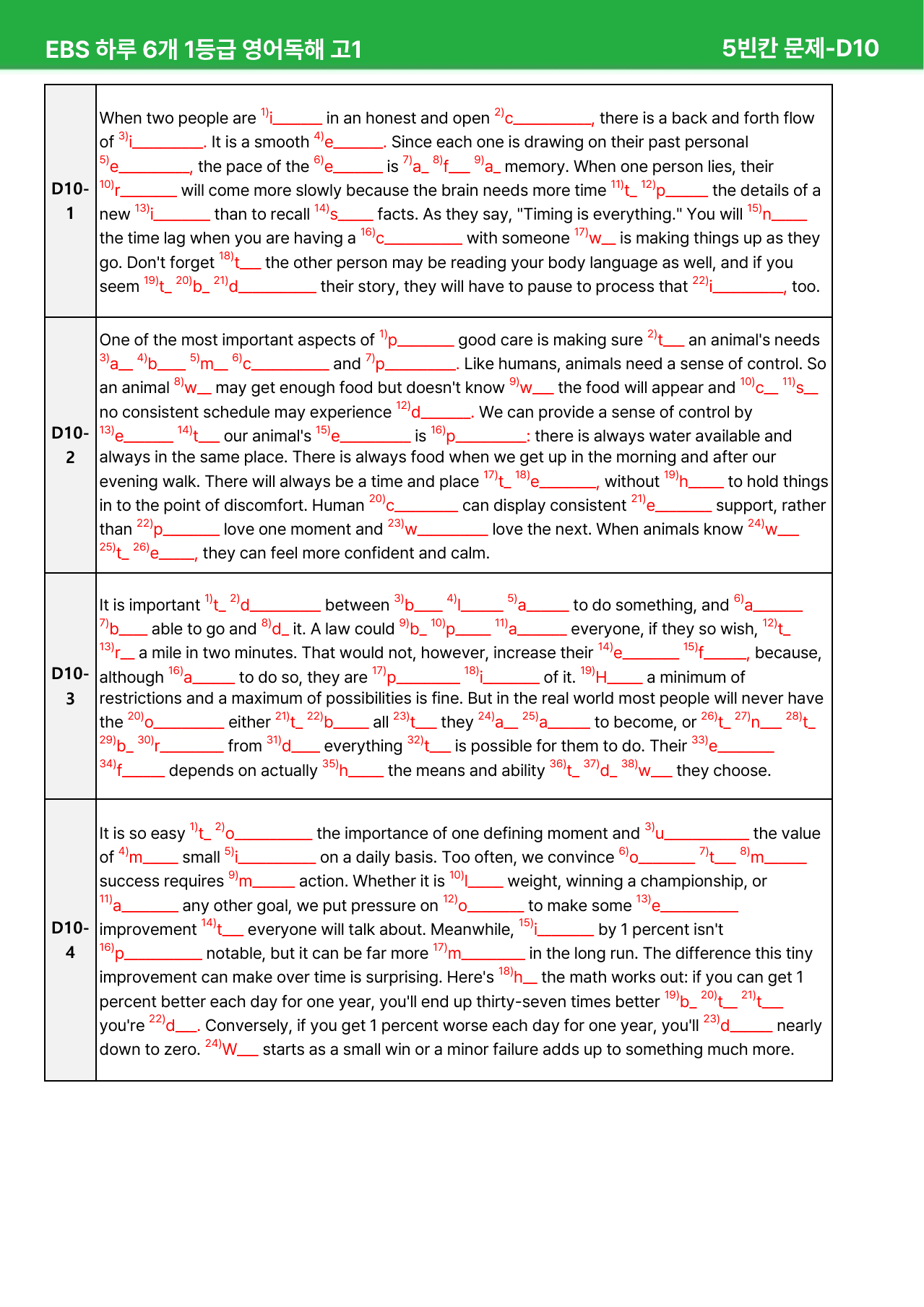 EBS 하루 6개 1등급 영어독해 고1

5빈칸 문제-D10

| D10-1 | When two people are $^{1)}$i____ in an honest and open $^{2)}$c____, there is a back and forth flow of $^{3)}$i____. It is a smooth $^{4)}$e____. Since each one is drawing on their past personal $^{5)}$e____, the pace of the $^{6)}$e____ is $^{7)}$a____ $^{8)}$f____ $^{9)}$a____ memory. When one person lies, their $^{10)}$r____ will come more slowly because the brain needs more time $^{11)}$t____ $^{12)}$p____ the details of a new $^{13)}$i____ than to recall $^{14)}$s____ facts. As they say, "Timing is everything." You will $^{15)}$n____ the time lag when you are having a $^{16)}$c____ with someone $^{17)}$w____ is making things up as they go. Don't forget $^{18)}$t____ the other person may be reading your body language as well, and if you seem $^{19)}$t____ $^{20)}$b____ $^{21)}$d____ their story, they will have to pause to process that $^{22)}$i____, too. |
|---|---|
| D10-2 | One of the most important aspects of $^{1)}$p____ good care is making sure $^{2)}$t____ an animal's needs $^{3)}$a____ $^{4)}$b____ $^{5)}$m____ $^{6)}$c____ and $^{7)}$p____. Like humans, animals need a sense of control. So an animal $^{8)}$w____ may get enough food but doesn't know $^{9)}$w____ the food will appear and $^{10)}$c____ $^{11)}$s____ no consistent schedule may experience $^{12)}$d____. We can provide a sense of control by $^{13)}$e____ $^{14)}$t____ our animal's $^{15)}$e____ is $^{16)}$p____: there is always water available and always in the same place. There is always food when we get up in the morning and after our evening walk. There will always be a time and place $^{17)}$t____ $^{18)}$e____, without $^{19)}$h____ to hold things in to the point of discomfort. Human $^{20)}$c____ can display consistent $^{21)}$e____ support, rather than $^{22)}$p____ love one moment and $^{23)}$w____ love the next. When animals know $^{24)}$w____ $^{25)}$t____ $^{26)}$e____, they can feel more confident and calm. |
| D10-3 | It is important $^{1)}$t____ $^{2)}$d____ between $^{3)}$b____ $^{4)}$l____ $^{5)}$a____ to do something, and $^{6)}$a____ $^{7)}$b____ able to go and $^{8)}$d____ it. A law could $^{9)}$b____ $^{10)}$p____ $^{11)}$a____ everyone, if they so wish, $^{12)}$t____ $^{13)}$r____ a mile in two minutes. That would not, however, increase their $^{14)}$e____ $^{15)}$f____, because, although $^{16)}$a____ to do so, they are $^{17)}$p____ $^{18)}$i____ of it. $^{19)}$H____ a minimum of restrictions and a maximum of possibilities is fine. But in the real world most people will never have the $^{20)}$o____ either $^{21)}$t____ $^{22)}$b____ all $^{23)}$t____ they $^{24)}$a____ $^{25)}$a____ to become, or $^{26)}$t____ $^{27)}$n____ $^{28)}$t____ $^{29)}$b____ $^{30)}$r____ from $^{31)}$d____ everything $^{32)}$t____ is possible for them to do. Their $^{33)}$e____ $^{34)}$f____ depends on actually $^{35)}$h____ the means and ability $^{36)}$t____ $^{37)}$d____ $^{38)}$w____ they choose. |
| D10-4 | It is so easy $^{1)}$t____ $^{2)}$o____ the importance of one defining moment and $^{3)}$u____ the value of $^{4)}$m____ small $^{5)}$i____ on a daily basis. Too often, we convince $^{6)}$o____ $^{7)}$t____ $^{8)}$m____ success requires $^{9)}$m____ action. Whether it is $^{10)}$l____ weight, winning a championship, or $^{11)}$a____ any other goal, we put pressure on $^{12)}$o____ to make some $^{13)}$e____ improvement $^{14)}$t____ everyone will talk about. Meanwhile, $^{15)}$i____ by 1 percent isn't $^{16)}$p____ notable, but it can be far more $^{17)}$m____ in the long run. The difference this tiny improvement can make over time is surprising. Here's $^{18)}$h____ the math works out: if you can get 1 percent better each day for one year, you'll end up thirty-seven times better $^{19)}$b____ $^{20)}$t____ $^{21)}$t____ you're $^{22)}$d____. Conversely, if you get 1 percent worse each day for one year, you'll $^{23)}$d____ nearly down to zero. $^{24)}$W____ starts as a small win or a minor failure adds up to something much more. |